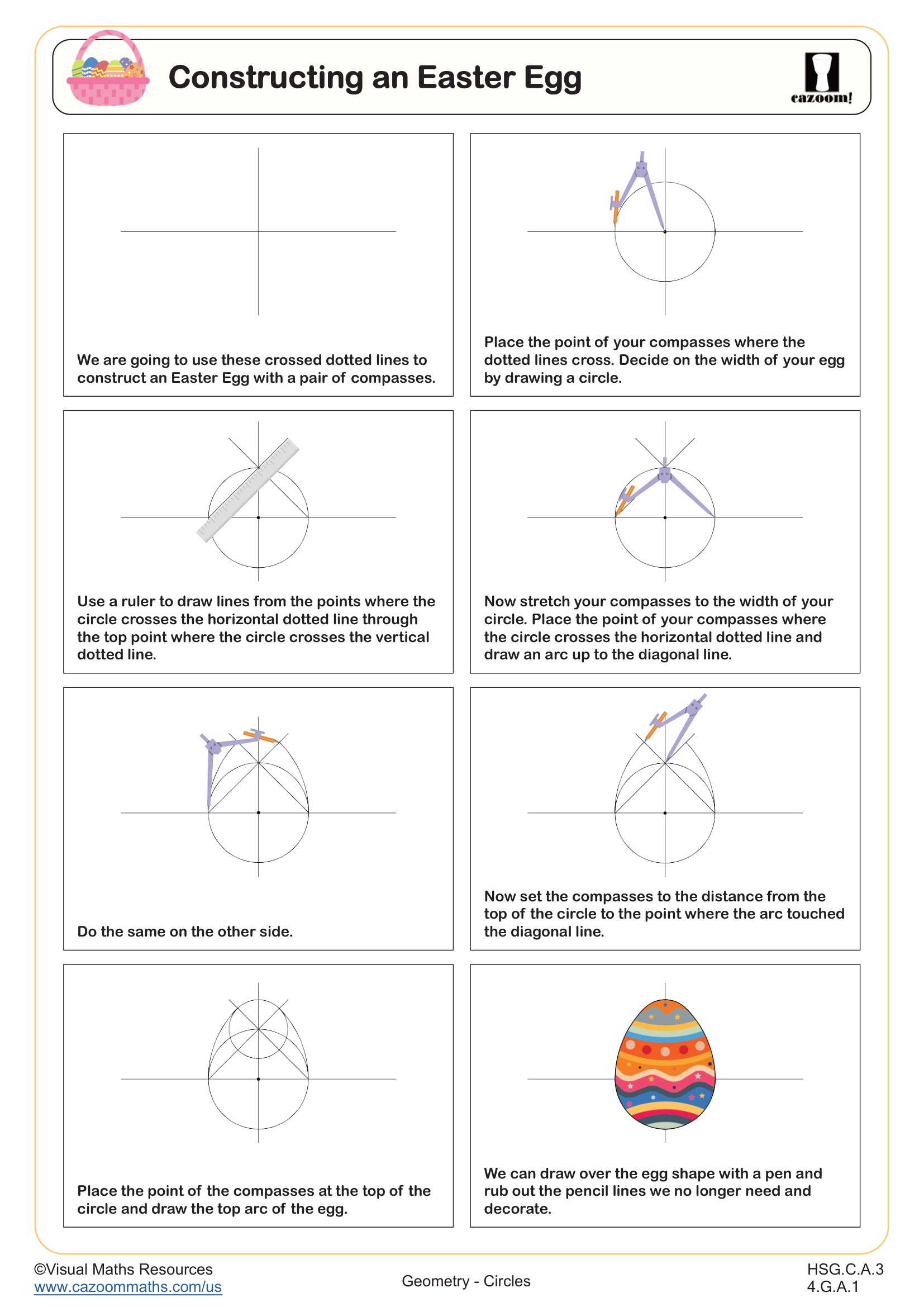 Constructing an Easter Egg

cazoom!

We are going to use these crossed dotted lines to construct an Easter Egg with a pair of compasses.

Place the point of your compasses where the dotted lines cross. Decide on the width of your egg by drawing a circle.

Use a ruler to draw lines from the points where the circle crosses the horizontal dotted line through the top point where the circle crosses the vertical dotted line.

Now stretch your compasses to the width of your circle. Place the point of your compasses where the circle crosses the horizontal dotted line and draw an arc up to the diagonal line.

Do the same on the other side.

Now set the compasses to the distance from the top of the circle to the point where the arc touched the diagonal line.

Place the point of the compasses at the top of the circle and draw the top arc of the egg.

We can draw over the egg shape with a pen and rub out the pencil lines we no longer need and decorate.

©Visual Maths Resources
www.cazoommaths.com/us

Geometry - Circles

HSG.C.A.3
4.G.A.1